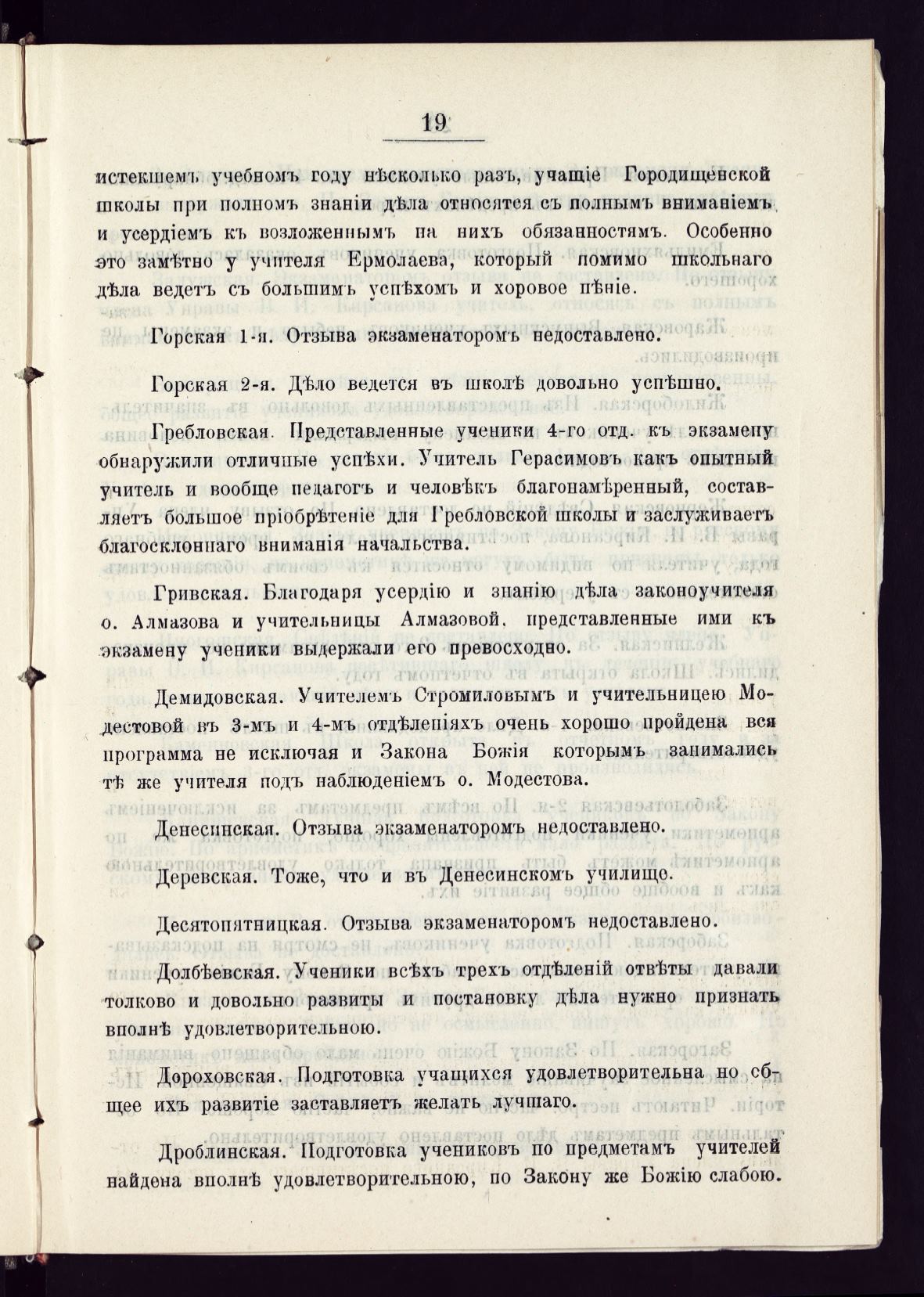 19

истекшемъ учебномъ году нѣсколько разъ, учащіе Городищенской школы при полномъ знаніи дѣла относятся съ полнымъ вниманіемъ и усердіемъ къ возложеннымъ на нихъ обязанностямъ. Особенно это замѣтно у учителя Ермолаева, который помимо школьнаго дѣла ведетъ съ большимъ успѣхомъ и хоровое пѣніе.

Горская 1-я. Отзыва экзаменаторомъ недоставлено.

Горская 2-я. Дѣло ведется въ школѣ довольно успѣшно.

Гребловская. Представленные ученики 4-го отд. къ экзамену обнаружили отличные успѣхи. Учитель Герасимовъ какъ опытный учитель и вообще педагогъ и человѣкъ благонамѣренный, составляетъ большое пріобрѣтеніе для Гребловской школы и заслуживаетъ благосклоннаго вниманія начальства.

Гривская. Благодаря усердію и знанію дѣла законоучителя о. Алмазова и учительницы Алмазовой, представленные ими къ экзамену ученики выдержали его превосходно.

Демидовская. Учителемъ Стромиловымъ и учительницею Модестовой въ 3-мъ и 4-мъ отдѣленіяхъ очень хорошо пройдена вся программа не исключая и Закона Божія которымъ занимались тѣ же учителя подъ наблюденіемъ о. Модестова.

Денесинская. Отзыва экзаменаторомъ недоставлено.

Деревская. Тоже, что и въ Денесинскомъ училищѣ.

Десятопятницкая. Отзыва экзаменаторомъ недоставлено.

Долбѣевская. Ученики всѣхъ трехъ отдѣленій отвѣты давали толково и довольно развиты и постановку дѣла нужно признать вполнѣ удовлетворительною.

Дороховская. Подготовка учащихся удовлетворительна но общее ихъ развитіе заставляетъ желать лучшаго.

Дроблинская. Подготовка учениковъ по предметамъ учителей найдена вполнѣ удовлетворительною, по Закону же Божію слабою.